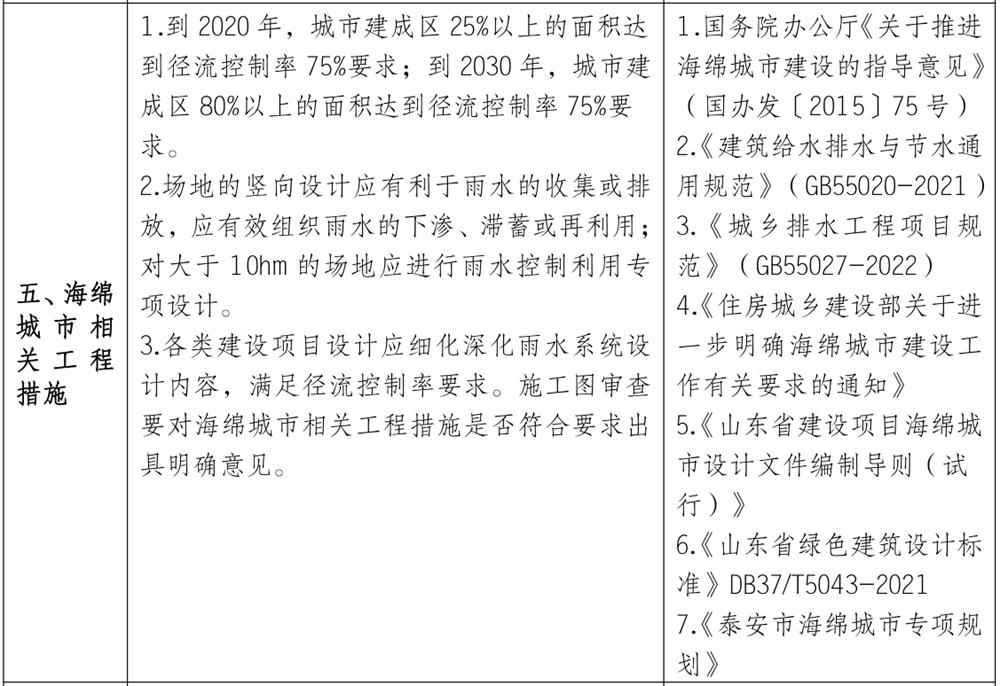 | 五、海绵城市相关工程措施 | 1.到 2020 年，城市建成区 25%以上的面积达到径流控制率 75%要求；到 2030 年，城市建成区 80%以上的面积达到径流控制率 75%要求。<br>2.场地的竖向设计应有利于雨水的收集或排放，应有效组织雨水的下渗、滞蓄或再利用；对大于 10hm 的场地应进行雨水控制利用专项设计。<br>3.各类建设项目设计应细化深化雨水系统设计内容，满足径流控制率要求。施工图审查要对海绵城市相关工程措施是否符合要求出具明确意见。 | 1.国务院办公厅《关于推进海绵城市建设的指导意见》（国办发〔2015〕75 号）<br>2.《建筑给水排水与节水通用规范》（GB55020-2021）<br>3.《城乡排水工程项目规范》（GB55027-2022）<br>4.《住房城乡建设部关于进一步明确海绵城市建设工作有关要求的通知》<br>5.《山东省建设项目海绵城市设计文件编制导则（试行）》<br>6.《山东省绿色建筑设计标准》DB37/T5043-2021<br>7.《泰安市海绵城市专项规划》 |
|---|---|---|